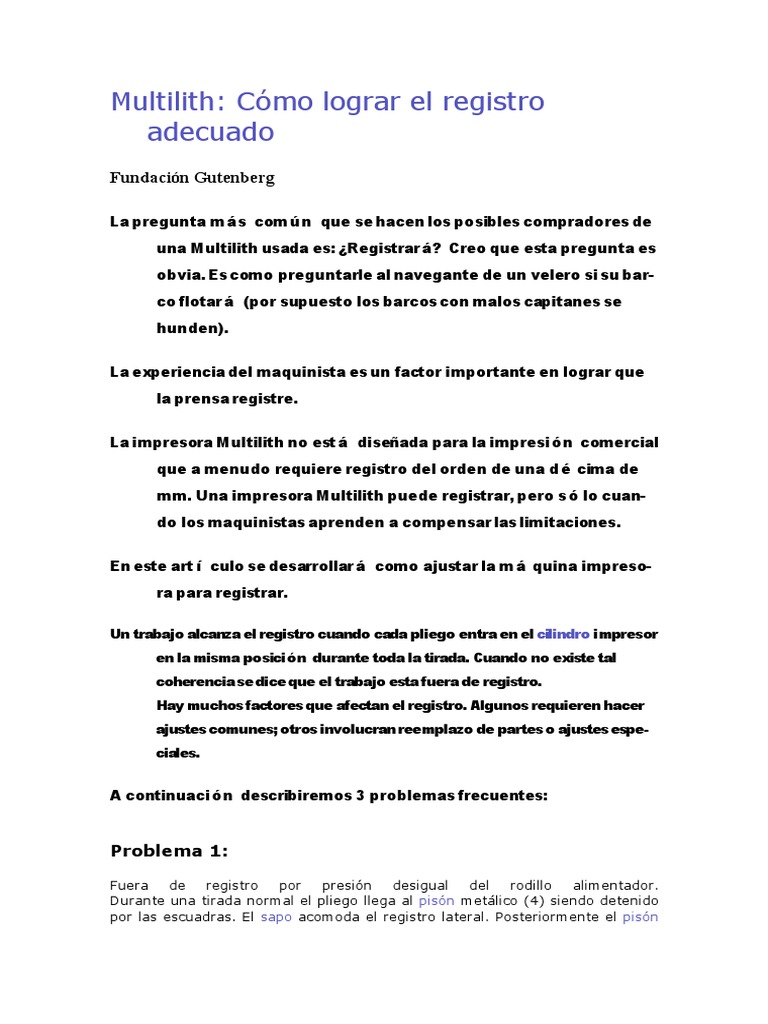 Multilith: Cómo lograr el registro adecuado

Fundación Gutenberg

La pregunta más común que se hacen los posibles compradores de una Multilith usada es: ¿Registrará? Creo que esta pregunta es obvia. Es como preguntarle al navegante de un velero si su barco flotará (por supuesto los barcos con malos capitanes se hunden).

La experiencia del maquinista es un factor importante en lograr que la prensa registre.

La impresora Multilith no está diseñada para la impresión comercial que a menudo requiere registro del orden de una décima de mm. Una impresora Multilith puede registrar, pero sólo cuando los maquinistas aprenden a compensar las limitaciones.

En este artículo se desarrollará como ajustar la máquina impresora para registrar.

Un trabajo alcanza el registro cuando cada pliego entra en el cilindro impresor en la misma posición durante toda la tirada. Cuando no existe tal coherencia se dice que el trabajo esta fuera de registro.
Hay muchos factores que afectan el registro. Algunos requieren hacer ajustes comunes; otros involucran reemplazo de partes o ajustes especiales.

A continuación describiremos 3 problemas frecuentes:

Problema 1:

Fuera de registro por presión desigual del rodillo alimentador. Durante una tirada normal el pliego llega al pisón metálico (4) siendo detenido por las escuadras. El sapo acomoda el registro lateral. Posteriormente el pisón